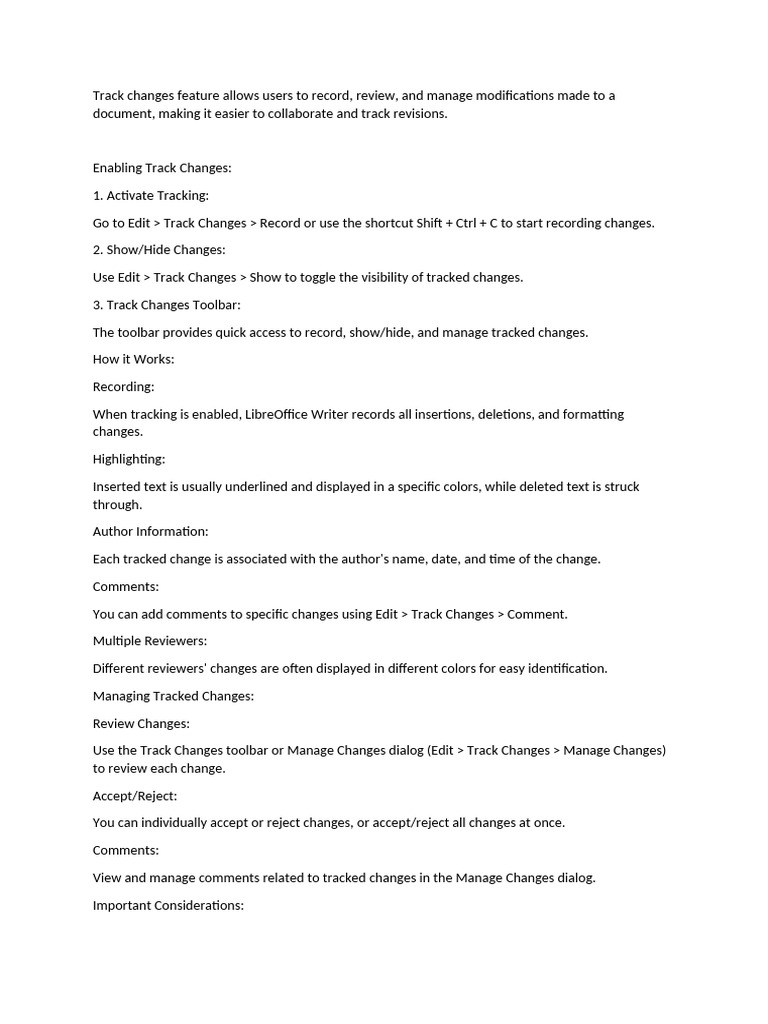 Track changes feature allows users to record, review, and manage modifications made to a document, making it easier to collaborate and track revisions.

Enabling Track Changes:

1. Activate Tracking:

Go to Edit > Track Changes > Record or use the shortcut Shift + Ctrl + C to start recording changes.

2. Show/Hide Changes:

Use Edit > Track Changes > Show to toggle the visibility of tracked changes.

3. Track Changes Toolbar:

The toolbar provides quick access to record, show/hide, and manage tracked changes.

How it Works:

Recording:

When tracking is enabled, LibreOffice Writer records all insertions, deletions, and formatting changes.

Highlighting:

Inserted text is usually underlined and displayed in a specific colors, while deleted text is struck through.

Author Information:

Each tracked change is associated with the author's name, date, and time of the change.

Comments:

You can add comments to specific changes using Edit > Track Changes > Comment.

Multiple Reviewers:

Different reviewers' changes are often displayed in different colors for easy identification.

Managing Tracked Changes:

Review Changes:

Use the Track Changes toolbar or Manage Changes dialog (Edit > Track Changes > Manage Changes) to review each change.

Accept/Reject:

You can individually accept or reject changes, or accept/reject all changes at once.

Comments:

View and manage comments related to tracked changes in the Manage Changes dialog.

Important Considerations: